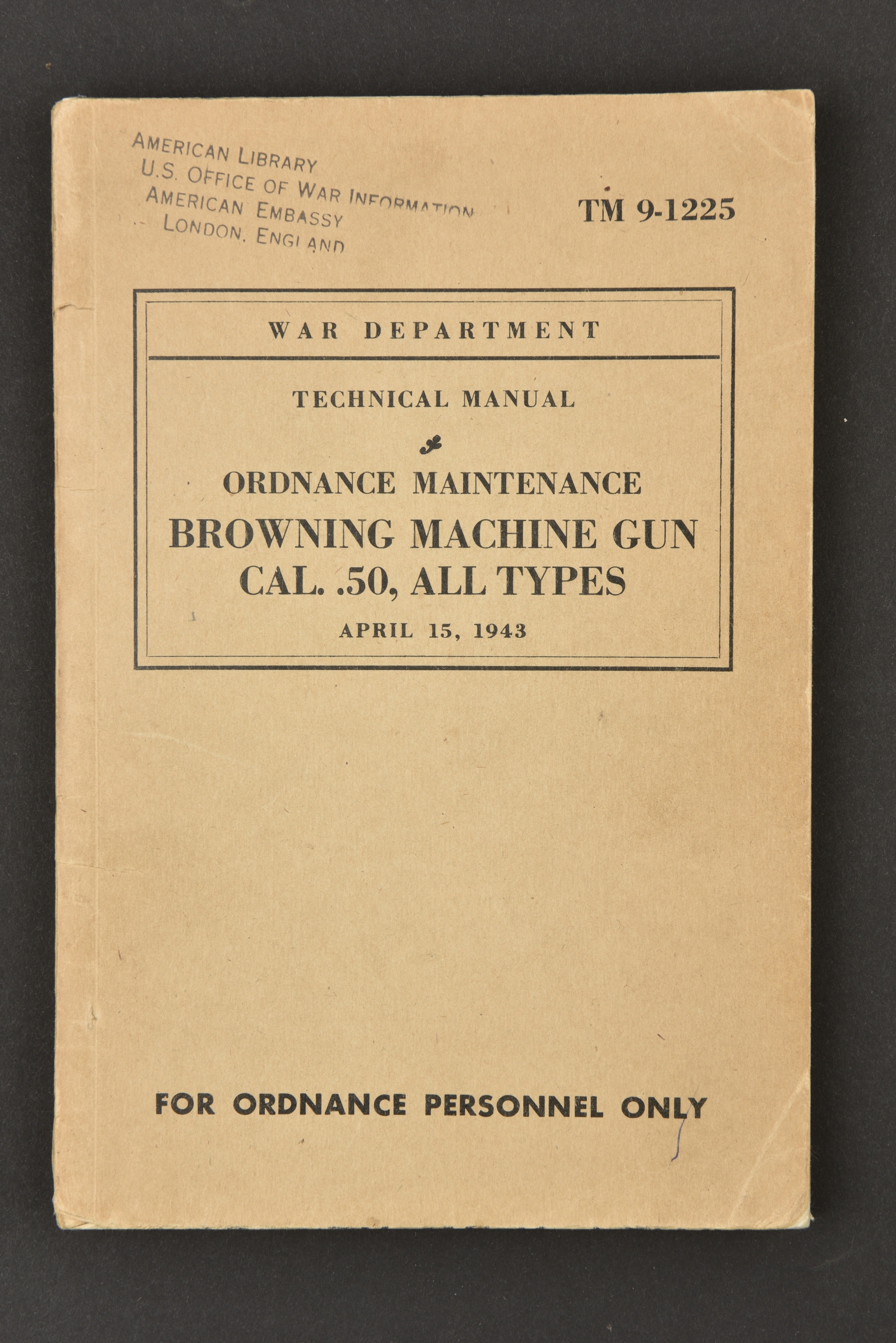 AMERICAN LIBRARY
U.S. OFFICE OF WAR INFORMATION
AMERICAN EMBASSY
LONDON, ENGLAND

TM 9-1225

WAR DEPARTMENT

TECHNICAL MANUAL

ORDNANCE MAINTENANCE
BROWNING MACHINE GUN
CAL. .50, ALL TYPES

APRIL 15, 1943

FOR ORDNANCE PERSONNEL ONLY